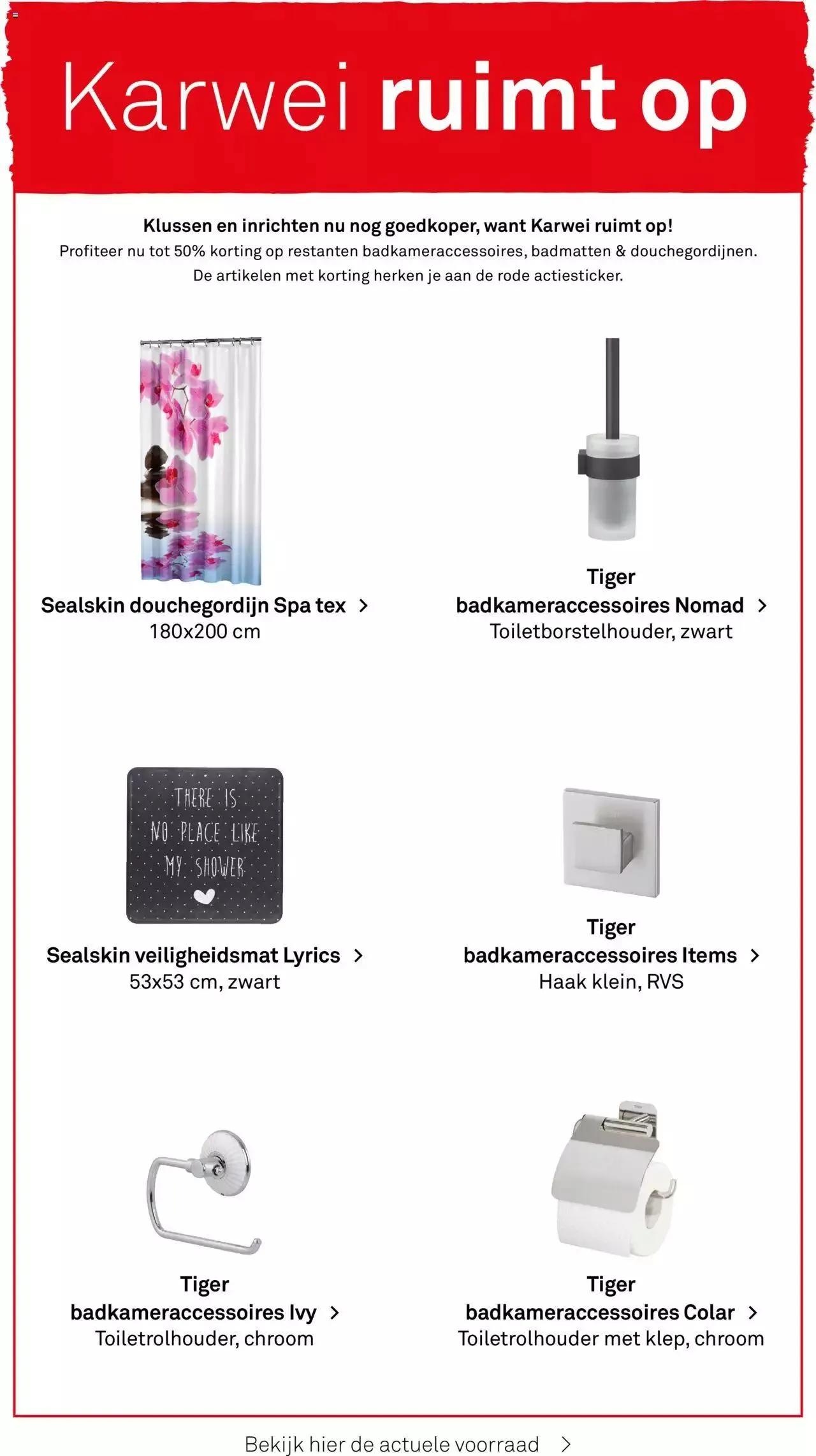 Karwei ruimt op

Klussen en inrichten nu nog goedkoper, want Karwei ruimt op!
Profiteer nu tot 50% korting op restanten badkameraccessoires, badmatten & douchegordijnen.
De artikelen met korting herken je aan de rode actiesticker.

Sealskin douchegordijn Spa tex >
180x200 cm

Tiger
badkameraccessoires Nomad >
Toiletborstelhouder, zwart

THERE IS NO PLACE LIKE MY SHOWER

Sealskin veiligheidsmat Lyrics >
53x53 cm, zwart

Tiger
badkameraccessoires Items >
Haak klein, RVS

Tiger
badkameraccessoires Ivy >
Toiletrolhouder, chroom

Tiger
badkameraccessoires Colar >
Toiletrolhouder met klep, chroom

Bekijk hier de actuele voorraad >